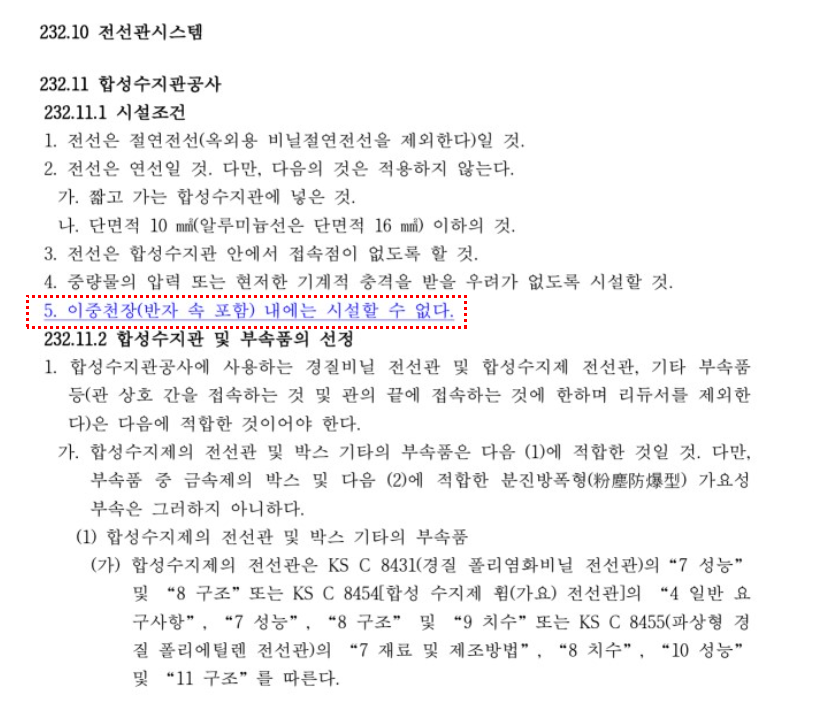 232.10 전선관시스템

232.11 합성수지관공사

232.11.1 시설조건

1. 전선은 절연전선(옥외용 비닐절연전선을 제외한다)일 것.

2. 전선은 연선일 것. 다만, 다음의 것은 적용하지 않는다.

가. 짧고 가는 합성수지관에 넣은 것.

나. 단면적 10 ㎟(알루미늄선은 단면적 16 ㎟) 이하의 것.

3. 전선은 합성수지관 안에서 접속점이 없도록 할 것.

4. 중량물의 압력 또는 현저한 기계적 충격을 받을 우려가 없도록 시설할 것.

5. 이중천장(반자 속 포함) 내에는 시설할 수 없다.

232.11.2 합성수지관 및 부속품의 선정

1. 합성수지관공사에 사용하는 경질비닐 전선관 및 합성수지제 전선관, 기타 부속품 등(관 상호 간을 접속하는 것 및 관의 끝에 접속하는 것에 한하며 리듀서를 제외한다)은 다음에 적합한 것이어야 한다.

가. 합성수지제의 전선관 및 박스 기타의 부속품은 다음 (1)에 적합한 것일 것. 다만, 부속품 중 금속제의 박스 및 다음 (2)에 적합한 분진방폭형(粉塵防爆型) 가요성 부속은 그러하지 아니하다.

(1) 합성수지제의 전선관 및 박스 기타의 부속품

(가) 합성수지제의 전선관은 KS C 8431(경질 폴리염화비닐 전선관)의 "7 성능" 및 "8 구조" 또는 KS C 8454[합성 수지제 휨(가요) 전선관]의 "4 일반 요구사항", "7 성능", "8 구조" 및 "9 치수" 또는 KS C 8455(파상형 경질 폴리에틸렌 전선관)의 "7 재료 및 제조방법", "8 치수", "10 성능" 및 "11 구조"를 따른다.